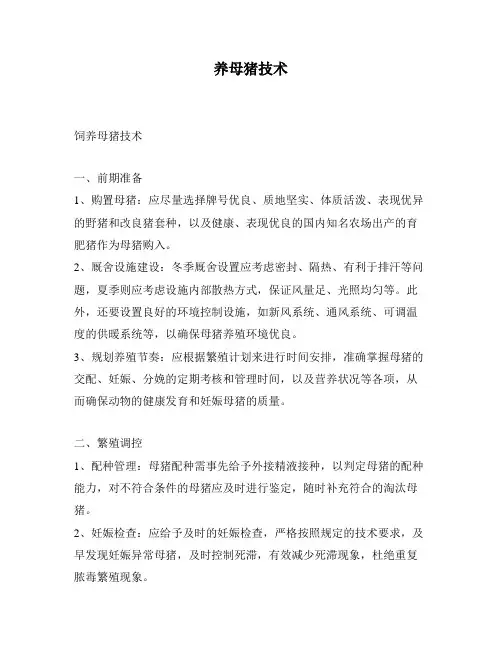 养母猪技术

饲养母猪技术

一、前期准备

1、购置母猪：应尽量选择牌号优良、质地坚实、体质活泼、表现优异的野猪和改良猪套种，以及健康、表现优良的国内知名农场出产的育肥猪作为母猪购入。

2、厩舍设施建设：冬季厩舍设置应考虑密封、隔热、有利于排汗等问题，夏季则应考虑设施内部散热方式，保证风量足、光照均匀等。此外，还要设置良好的环境控制设施，如新风系统、通风系统、可调温度的供暖系统等，以确保母猪养殖环境优良。

3、规划养殖节奏：应根据繁殖计划来进行时间安排，准确掌握母猪的交配、妊娠、分娩的定期考核和管理时间，以及营养状况等各项，从而确保动物的健康发育和妊娠母猪的质量。

二、繁殖调控

1、配种管理：母猪配种需事先给予外接精液接种，以判定母猪的配种能力，对不符合条件的母猪应及时进行鉴定，随时补充符合的淘汰母猪。

2、妊娠检查：应给予及时的妊娠检查，严格按照规定的技术要求，及早发现妊娠异常母猪，及时控制死滞，有效减少死滞现象，杜绝重复脓毒繁殖现象。